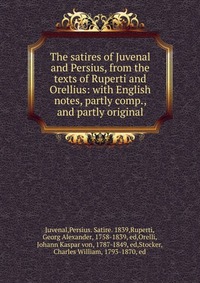 The satires of Juvenal and Persius, from the texts of Ruperti and Orellius: with English notes, partly comp., and partly original

Juvenal,Persius. Satire. 1839,Ruperti, Georg Alexander, 1758-1839, ed,Orelli, Johann Kaspar von, 1787-1849, ed,Stocker, Charles William, 1793-1870, ed